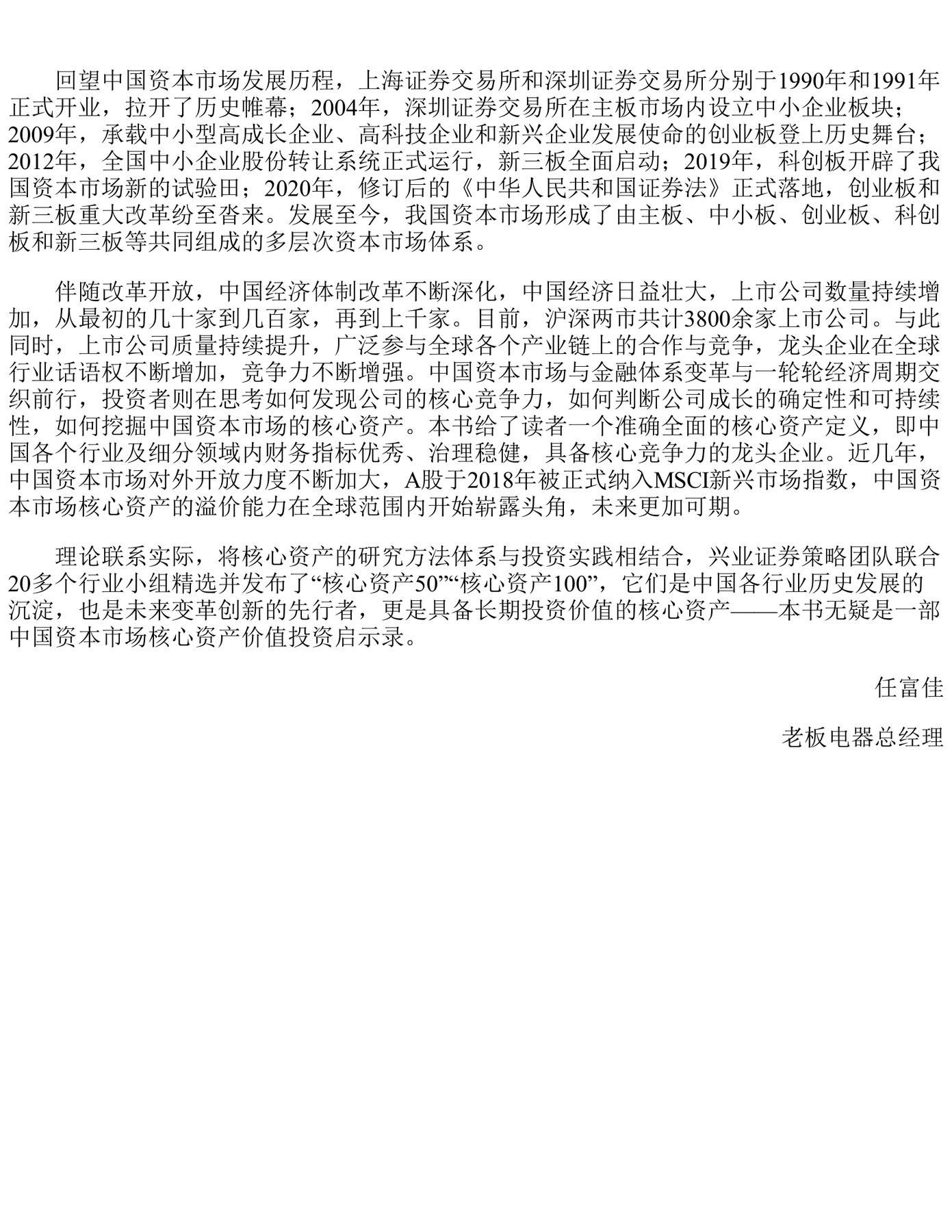 回望中国资本市场发展历程，上海证券交易所和深圳证券交易所分别于1990年和1991年正式开业，拉开了历史帷幕；2004年，深圳证券交易所在主板市场内设立中小企业板块；2009年，承载中小型高成长企业、高科技企业和新兴企业发展使命的创业板登上历史舞台；2012年，全国中小企业股份转让系统正式运行，新三板全面启动；2019年，科创板开辟了我国资本市场新的试验田；2020年，修订后的《中华人民共和国证券法》正式落地，创业板和新三板重大改革纷至沓来。发展至今，我国资本市场形成了由主板、中小板、创业板、科创板和新三板等共同组成的多层次资本市场体系。

伴随改革开放，中国经济体制改革不断深化，中国经济日益壮大，上市公司数量持续增加，从最初的几十家到几百家，再到上千家。目前，沪深两市共计3800余家上市公司。与此同时，上市公司质量持续提升，广泛参与全球各个产业链上的合作与竞争，龙头企业在全球行业话语权不断增加，竞争力不断增强。中国资本市场与金融体系变革与一轮轮经济周期交织前行，投资者则在思考如何发现公司的核心竞争力，如何判断公司成长的确定性和可持续性，如何挖掘中国资本市场的核心资产。本书给了读者一个准确全面的核心资产定义，即中国各个行业及细分领域内财务指标优秀、治理稳健，具备核心竞争力的龙头企业。近几年，中国资本市场对外开放力度不断加大，A股于2018年被正式纳入MSCI新兴市场指数，中国资本市场核心资产的溢价能力在全球范围内开始崭露头角，未来更加可期。

理论联系实际，将核心资产的研究方法体系与投资实践相结合，兴业证券策略团队联合20多个行业小组精选并发布了“核心资产50”“核心资产100”，它们是中国各行业历史发展的沉淀，也是未来变革创新的先行者，更是具备长期投资价值的核心资产——本书无疑是一部中国资本市场核心资产价值投资启示录。

任富佳

老板电器总经理